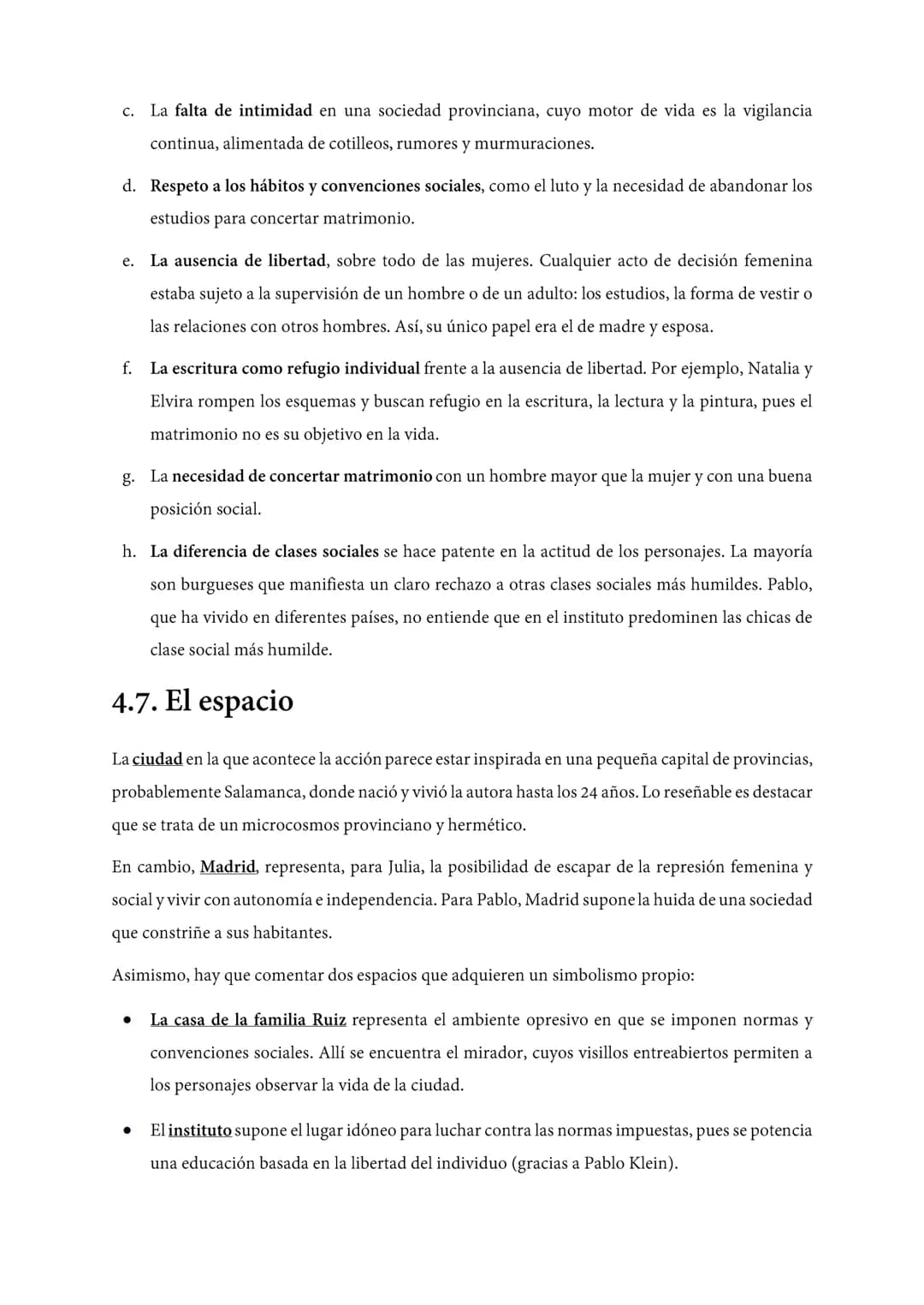 c. La falta de intimidad en una sociedad provinciana, cuyo motor de vida es la vigilancia continua, alimentada de cotilleos, rumores y murmuraciones.

d. Respeto a los hábitos y convenciones sociales, como el luto y la necesidad de abandonar los estudios para concertar matrimonio.

e. La ausencia de libertad, sobre todo de las mujeres. Cualquier acto de decisión femenina estaba sujeto a la supervisión de un hombre o de un adulto: los estudios, la forma de vestir o las relaciones con otros hombres. Así, su único papel era el de madre y esposa.

f. La escritura como refugio individual frente a la ausencia de libertad. Por ejemplo, Natalia y Elvira rompen los esquemas y buscan refugio en la escritura, la lectura y la pintura, pues el matrimonio no es su objetivo en la vida.

g. La necesidad de concertar matrimonio con un hombre mayor que la mujer y con una buena posición social.

h. La diferencia de clases sociales se hace patente en la actitud de los personajes. La mayoría son burgueses que manifiesta un claro rechazo a otras clases sociales más humildes. Pablo, que ha vivido en diferentes países, no entiende que en el instituto predominen las chicas de clase social más humilde.

4.7. El espacio

La ciudad en la que acontece la acción parece estar inspirada en una pequeña capital de provincias, probablemente Salamanca, donde nació y vivió la autora hasta los 24 años. Lo reseñable es destacar que se trata de un microcosmos provinciano y hermético.

En cambio, Madrid, representa, para Julia, la posibilidad de escapar de la represión femenina y social y vivir con autonomía e independencia. Para Pablo, Madrid supone la huida de una sociedad que constriñe a sus habitantes.

Asimismo, hay que comentar dos espacios que adquieren un simbolismo propio:

• La casa de la familia Ruiz representa el ambiente opresivo en que se imponen normas y convenciones sociales. Allí se encuentra el mirador, cuyos visillos entreabiertos permiten a los personajes observar la vida de la ciudad.

• El instituto supone el lugar idóneo para luchar contra las normas impuestas, pues se potencia una educación basada en la libertad del individuo (gracias a Pablo Klein).